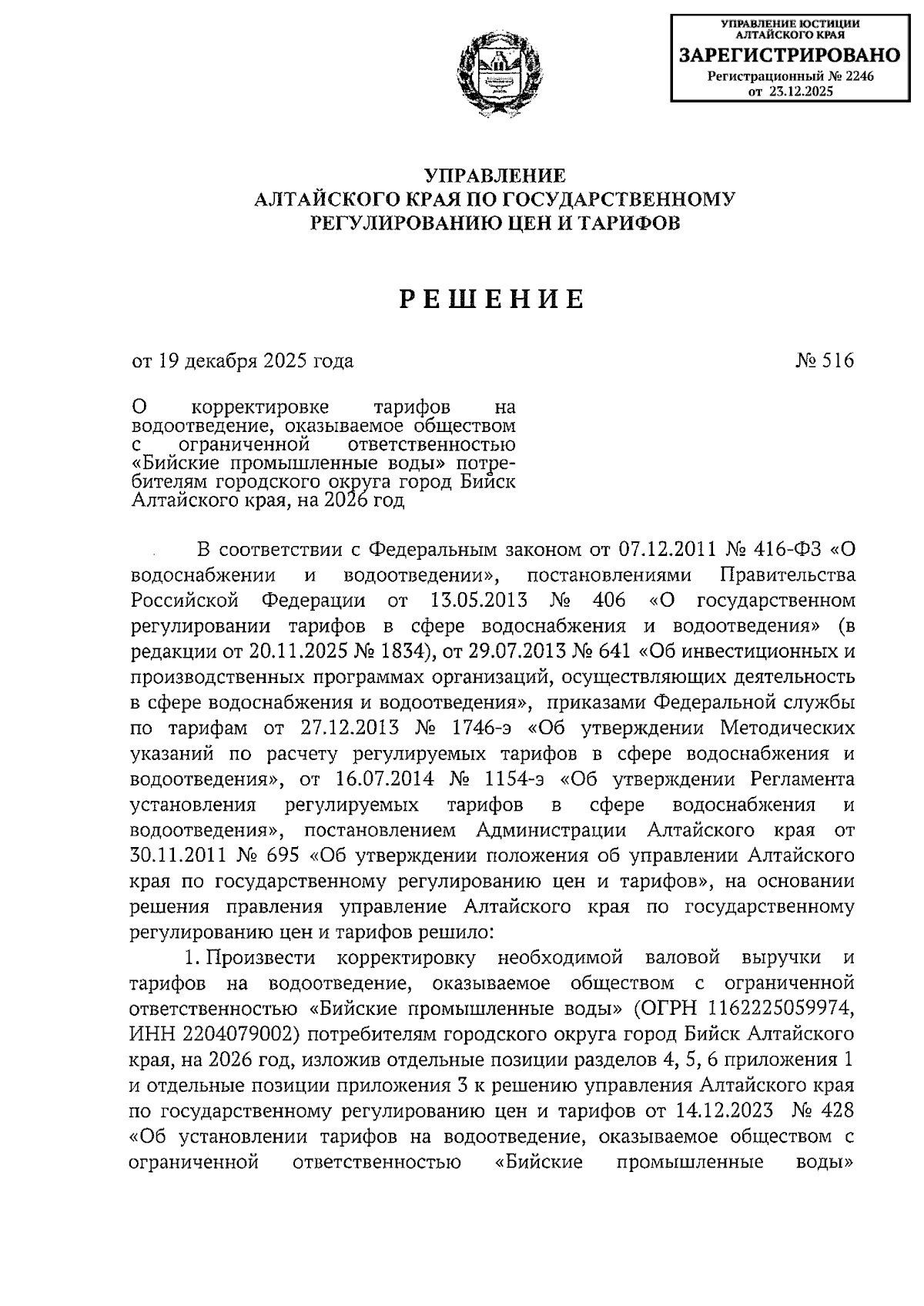 УПРАВЛЕНИЕ ЮСТИЦИИ АЛТАЙСКОГО КРАЯ
ЗАРЕГИСТРИРОВАНО
Регистрационный № 2246
от 23.12.2025

УПРАВЛЕНИЕ
АЛТАЙСКОГО КРАЯ ПО ГОСУДАРСТВЕННОМУ
РЕГУЛИРОВАНИЮ ЦЕН И ТАРИФОВ

РЕШЕНИЕ

от 19 декабря 2025 года

№ 516

О корректировке тарифов на водоотведение, оказываемое обществом с ограниченной ответственностью «Бийские промышленные воды» потребителям городского округа город Бийск Алтайского края, на 2026 год

В соответствии с Федеральным законом от 07.12.2011 № 416-ФЗ «О водоснабжении и водоотведении», постановлениями Правительства Российской Федерации от 13.05.2013 № 406 «О государственном регулировании тарифов в сфере водоснабжения и водоотведения» (в редакции от 20.11.2025 № 1834), от 29.07.2013 № 641 «Об инвестиционных и производственных программах организаций, осуществляющих деятельность в сфере водоснабжения и водоотведения», приказами Федеральной службы по тарифам от 27.12.2013 № 1746-э «Об утверждении Методических указаний по расчету регулируемых тарифов в сфере водоснабжения и водоотведения», от 16.07.2014 № 1154-э «Об утверждении Регламента установления регулируемых тарифов в сфере водоснабжения и водоотведения», постановлением Администрации Алтайского края от 30.11.2011 № 695 «Об утверждении положения об управлении Алтайского края по государственному регулированию цен и тарифов», на основании решения правления управление Алтайского края по государственному регулированию цен и тарифов решило:

1. Произвести корректировку необходимой валовой выручки и тарифов на водоотведение, оказываемое обществом с ограниченной ответственностью «Бийские промышленные воды» (ОГРН 1162225059974, ИНН 2204079002) потребителям городского округа город Бийск Алтайского края, на 2026 год, изложив отдельные позиции разделов 4, 5, 6 приложения 1 и отдельные позиции приложения 3 к решению управления Алтайского края по государственному регулированию цен и тарифов от 14.12.2023 № 428 «Об установлении тарифов на водоотведение, оказываемое обществом с ограниченной ответственностью «Бийские промышленные воды»